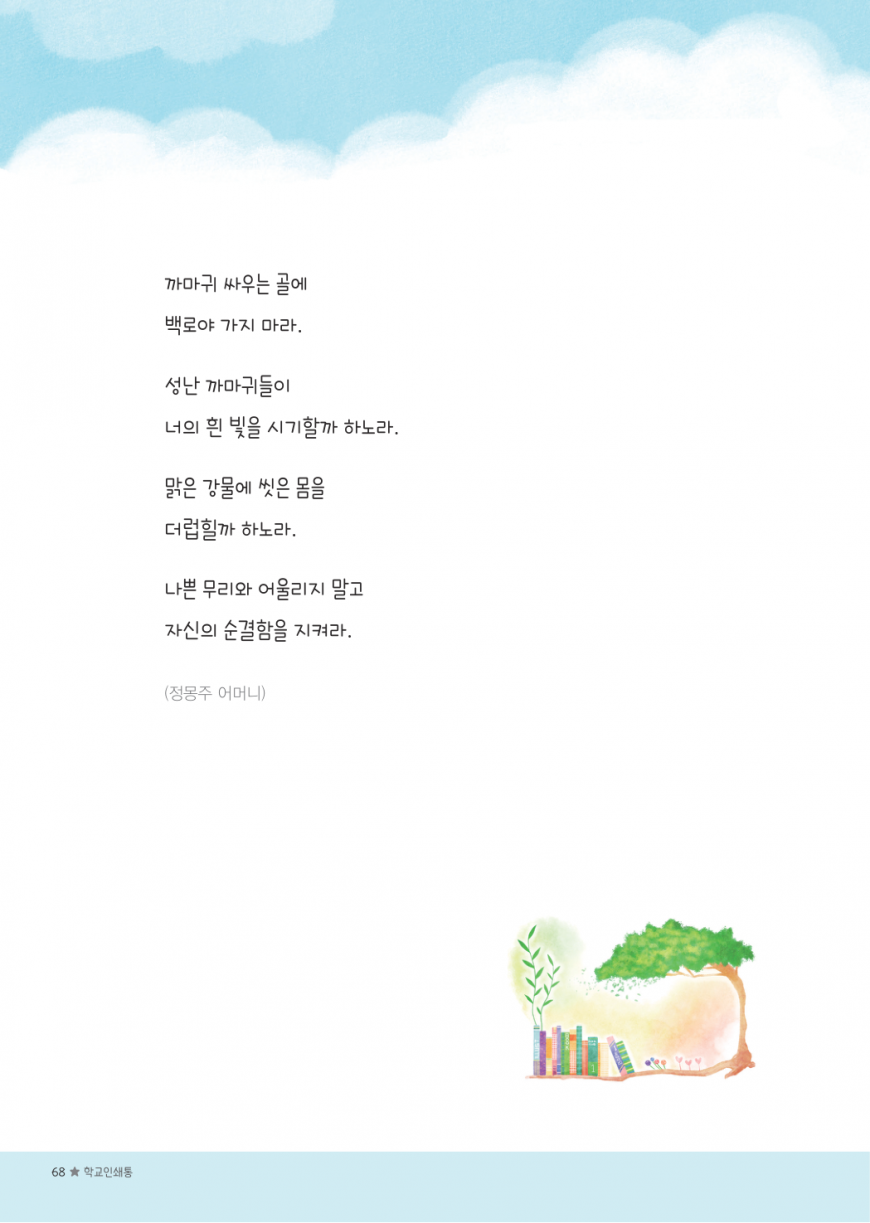 까마귀 싸우는 골에
백로야 가지 마라.

성난 까마귀들이
너의 흰 빛을 시기할까 하노라.

맑은 강물에 씻은 몸을
더럽힐까 하노라.

나쁜 무리와 어울리지 말고
자신의 순결함을 지켜라.

(정몽주 어머니)

68 ★ 학교인쇄통